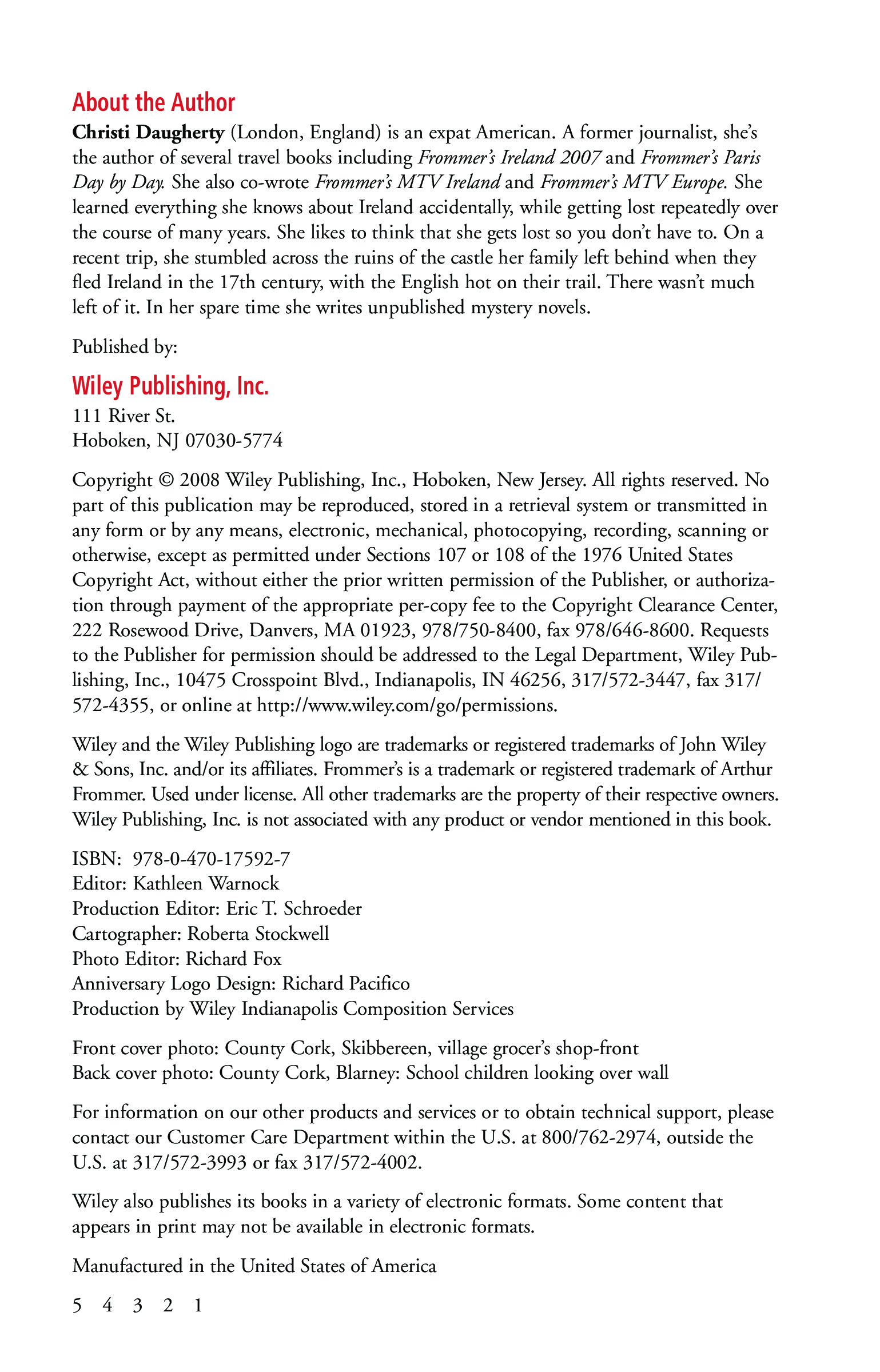 About the Author

Christi Daugherty (London, England) is an expat American. A former journalist, she's the author of several travel books including Frommer's Ireland 2007 and Frommer's Paris Day by Day. She also co-wrote Frommer's MTV Ireland and Frommer's MTV Europe. She learned everything she knows about Ireland accidentally, while getting lost repeatedly over the course of many years. She likes to think that she gets lost so you don't have to. On a recent trip, she stumbled across the ruins of the castle her family left behind when they fled Ireland in the 17th century, with the English hot on their trail. There wasn't much left of it. In her spare time she writes unpublished mystery novels.

Published by:

Wiley Publishing, Inc.

111 River St.
Hoboken, NJ 07030-5774

Copyright © 2008 Wiley Publishing, Inc., Hoboken, New Jersey. All rights reserved. No part of this publication may be reproduced, stored in a retrieval system or transmitted in any form or by any means, electronic, mechanical, photocopying, recording, scanning or otherwise, except as permitted under Sections 107 or 108 of the 1976 United States Copyright Act, without either the prior written permission of the Publisher, or authorization through payment of the appropriate per-copy fee to the Copyright Clearance Center, 222 Rosewood Drive, Danvers, MA 01923, 978/750-8400, fax 978/646-8600. Requests to the Publisher for permission should be addressed to the Legal Department, Wiley Publishing, Inc., 10475 Crosspoint Blvd., Indianapolis, IN 46256, 317/572-3447, fax 317/572-4355, or online at http://www.wiley.com/go/permissions.

Wiley and the Wiley Publishing logo are trademarks or registered trademarks of John Wiley & Sons, Inc. and/or its affiliates. Frommer's is a trademark or registered trademark of Arthur Frommer. Used under license. All other trademarks are the property of their respective owners. Wiley Publishing, Inc. is not associated with any product or vendor mentioned in this book.

ISBN: 978-0-470-17592-7
Editor: Kathleen Warnock
Production Editor: Eric T. Schroeder
Cartographer: Roberta Stockwell
Photo Editor: Richard Fox
Anniversary Logo Design: Richard Pacifico
Production by Wiley Indianapolis Composition Services

Front cover photo: County Cork, Skibbereen, village grocer's shop-front
Back cover photo: County Cork, Blarney: School children looking over wall

For information on our other products and services or to obtain technical support, please contact our Customer Care Department within the U.S. at 800/762-2974, outside the U.S. at 317/572-3993 or fax 317/572-4002.

Wiley also publishes its books in a variety of electronic formats. Some content that appears in print may not be available in electronic formats.

Manufactured in the United States of America

5 4 3 2 1